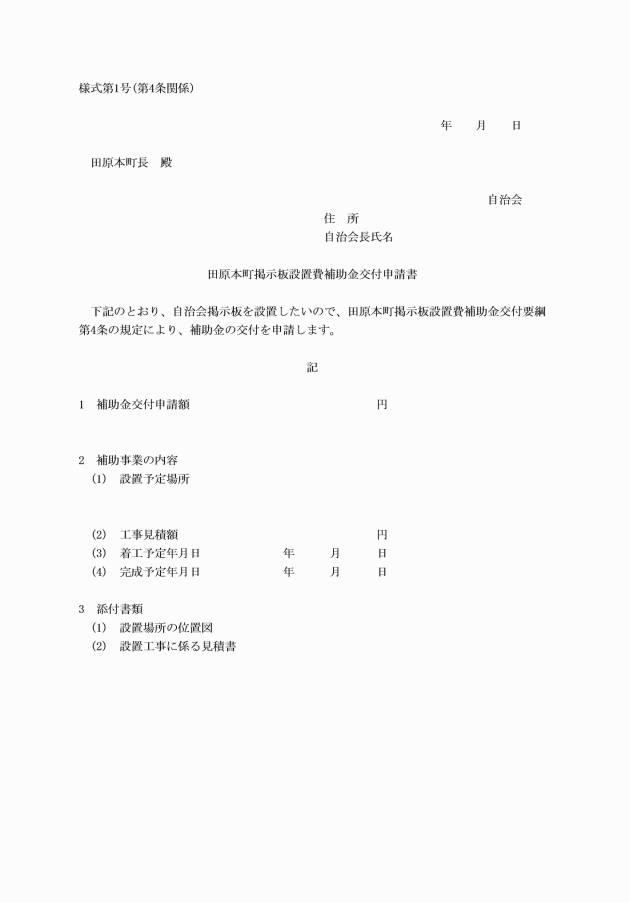 様式第1号(第4条関係)

年　月　日

田原本町長　殿

自治会

住　所

自治会長氏名

田原本町掲示板設置費補助金交付申請書

下記のとおり、自治会掲示板を設置したいので、田原本町掲示板設置費補助金交付要綱第4条の規定により、補助金の交付を申請します。

記

1　補助金交付申請額　円

2　補助事業の内容
(1)　設置予定場所

(2)　工事見積額　円
(3)　着工予定年月日　年　月　日
(4)　完成予定年月日　年　月　日

3　添付書類
(1)　設置場所の位置図
(2)　設置工事に係る見積書